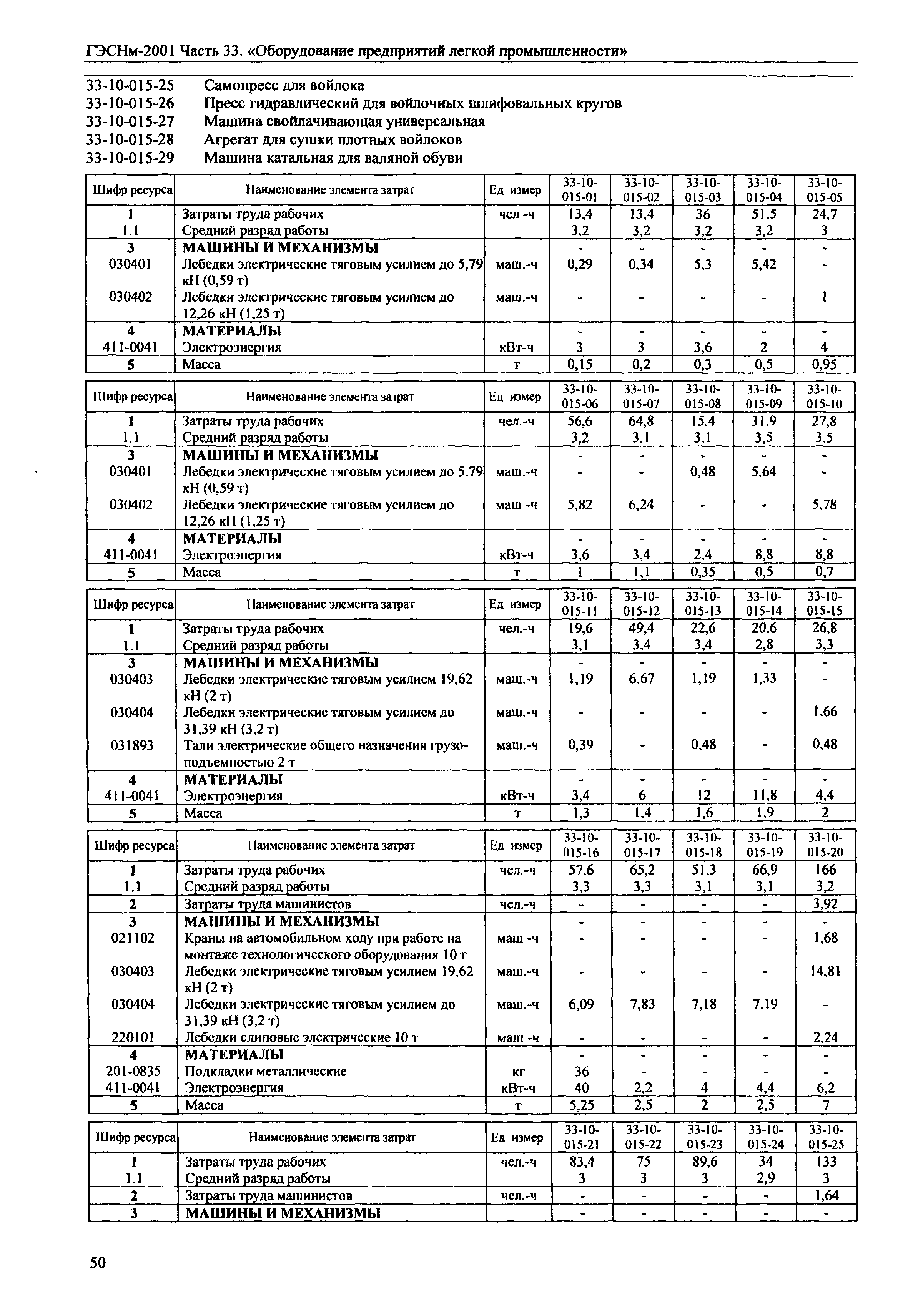 ГЭСНм-2001 Часть 33. «Оборудование предприятий легкой промышленности»

33-10-015-25 Самопресс для войлока
33-10-015-26 Пресс гидравлический для войлочных шлифовальных кругов
33-10-015-27 Машина свойлачивающая универсальная
33-10-015-28 Агрегат для сушки плотных войлоков
33-10-015-29 Машина катальная для валяной обуви

| Шифр ресурса | Наименование элемента затрат | Ед измер | 33-10-015-01 | 33-10-015-02 | 33-10-015-03 | 33-10-015-04 | 33-10-015-05 |
|---|---|---|---|---|---|---|---|
| 1 | Затраты труда рабочих | чел -ч | 13,4 | 13,4 | 36 | 51,5 | 24,7 |
| 1.1 | Средний разряд работы | | 3,2 | 3,2 | 3,2 | 3,2 | 3 |
| 3 | МАШИНЫ И МЕХАНИЗМЫ | | - | - | - | - | - |
| 030401 | Лебедки электрические тяговым усилием до 5,79 кН (0,59 т) | маш.-ч | 0,29 | 0,34 | 5,3 | 5,42 | - |
| 030402 | Лебедки электрические тяговым усилием до 12,26 кН (1,25 т) | маш.-ч | - | - | - | - | 1 |
| 4 | МАТЕРИАЛЫ | | - | - | - | - | - |
| 411-0041 | Электроэнергия | кВт-ч | 3 | 3 | 3,6 | 2 | 4 |
| 5 | Масса | т | 0,15 | 0,2 | 0,3 | 0,5 | 0,95 |

| Шифр ресурса | Наименование элемента затрат | Ед измер | 33-10-015-06 | 33-10-015-07 | 33-10-015-08 | 33-10-015-09 | 33-10-015-10 |
|---|---|---|---|---|---|---|---|
| 1 | Затраты труда рабочих | чел.-ч | 56,6 | 64,8 | 15,4 | 31,9 | 27,8 |
| 1.1 | Средний разряд работы | | 3,2 | 3,1 | 3,1 | 3,5 | 3,5 |
| 3 | МАШИНЫ И МЕХАНИЗМЫ | | - | - | - | - | - |
| 030401 | Лебедки электрические тяговым усилием до 5,79 кН (0,59 т) | маш.-ч | - | - | 0,48 | 5,64 | - |
| 030402 | Лебедки электрические тяговым усилием до 12,26 кН (1,25 т) | маш -ч | 5,82 | 6,24 | - | - | 5,78 |
| 4 | МАТЕРИАЛЫ | | - | - | - | - | - |
| 411-0041 | Электроэнергия | кВт-ч | 3,6 | 3,4 | 2,4 | 8,8 | 8,8 |
| 5 | Масса | т | 1 | 1,1 | 0,35 | 0,5 | 0,7 |

| Шифр ресурса | Наименование элемента затрат | Ед измер | 33-10-015-11 | 33-10-015-12 | 33-10-015-13 | 33-10-015-14 | 33-10-015-15 |
|---|---|---|---|---|---|---|---|
| 1 | Затраты труда рабочих | чел.-ч | 19,6 | 49,4 | 22,6 | 20,6 | 26,8 |
| 1.1 | Средний разряд работы | | 3,1 | 3,4 | 3,4 | 2,8 | 3,3 |
| 3 | МАШИНЫ И МЕХАНИЗМЫ | | - | - | - | - | - |
| 030403 | Лебедки электрические тяговым усилием 19,62 кН (2 т) | маш.-ч | 1,19 | 6,67 | 1,19 | 1,33 | - |
| 030404 | Лебедки электрические тяговым усилием до 31,39 кН (3,2 т) | маш.-ч | - | - | - | - | 1,66 |
| 031893 | Тали электрические общего назначения грузоподъемностью 2 т | маш.-ч | 0,39 | - | 0,48 | - | 0,48 |
| 4 | МАТЕРИАЛЫ | | - | - | - | - | - |
| 411-0041 | Электроэнергия | кВт-ч | 3,4 | 6 | 12 | 11,8 | 4,4 |
| 5 | Масса | т | 1,3 | 1,4 | 1,6 | 1,9 | 2 |

| Шифр ресурса | Наименование элемента затрат | Ед измер | 33-10-015-16 | 33-10-015-17 | 33-10-015-18 | 33-10-015-19 | 33-10-015-20 |
|---|---|---|---|---|---|---|---|
| 1 | Затраты труда рабочих | чел.-ч | 57,6 | 65,2 | 51,3 | 66,9 | 166 |
| 1.1 | Средний разряд работы | | 3,3 | 3,3 | 3,1 | 3,1 | 3,2 |
| 2 | Затраты труда машинистов | чел.-ч | - | - | - | - | 3,92 |
| 3 | МАШИНЫ И МЕХАНИЗМЫ | | - | - | - | - | - |
| 021102 | Краны на автомобильном ходу при работе на монтаже технологического оборудования 10 т | маш -ч | - | - | - | - | 1,68 |
| 030403 | Лебедки электрические тяговым усилием 19,62 кН (2 т) | маш.-ч | - | - | - | - | 14,81 |
| 030404 | Лебедки электрические тяговым усилием до 31,39 кН (3,2 т) | маш.-ч | 6,09 | 7,83 | 7,18 | 7,19 | - |
| 220101 | Лебедки слиповые электрические 10 т | маш -ч | - | - | - | - | 2,24 |
| 4 | МАТЕРИАЛЫ | | - | - | - | - | - |
| 201-0835 | Подкладки металлические | кг | 36 | - | - | - | - |
| 411-0041 | Электроэнергия | кВт-ч | 40 | 2,2 | 4 | 4,4 | 6,2 |
| 5 | Масса | т | 5,25 | 2,5 | 2 | 2,5 | 7 |

| Шифр ресурса | Наименование элемента затрат | Ед измер | 33-10-015-21 | 33-10-015-22 | 33-10-015-23 | 33-10-015-24 | 33-10-015-25 |
|---|---|---|---|---|---|---|---|
| 1 | Затраты труда рабочих | чел.-ч | 83,4 | 75 | 89,6 | 34 | 133 |
| 1.1 | Средний разряд работы | | 3 | 3 | 3 | 2,9 | 3 |
| 2 | Затраты труда машинистов | чел.-ч | - | - | - | - | 1,64 |
| 3 | МАШИНЫ И МЕХАНИЗМЫ | | - | - | - | - | - |

50